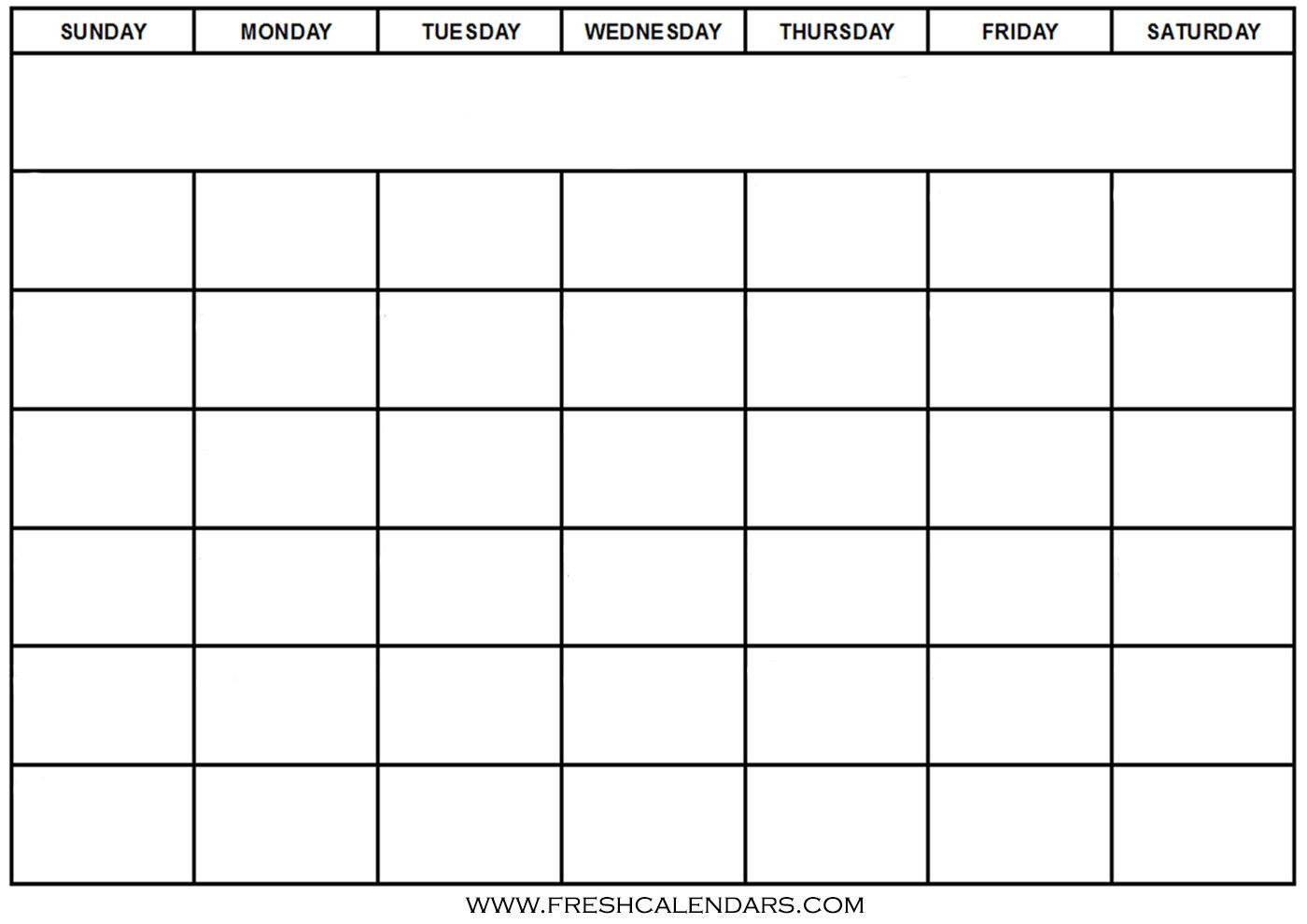 | SUNDAY | MONDAY | TUESDAY | WEDNESDAY | THURSDAY | FRIDAY | SATURDAY |
|---|---|---|---|---|---|---|
| | | | | | | |
| | | | | | | |
| | | | | | | |
| | | | | | | |
| | | | | | | |
| | | | | | | |
| | | | | | | |

WWW.FRESHCALENDARS.COM